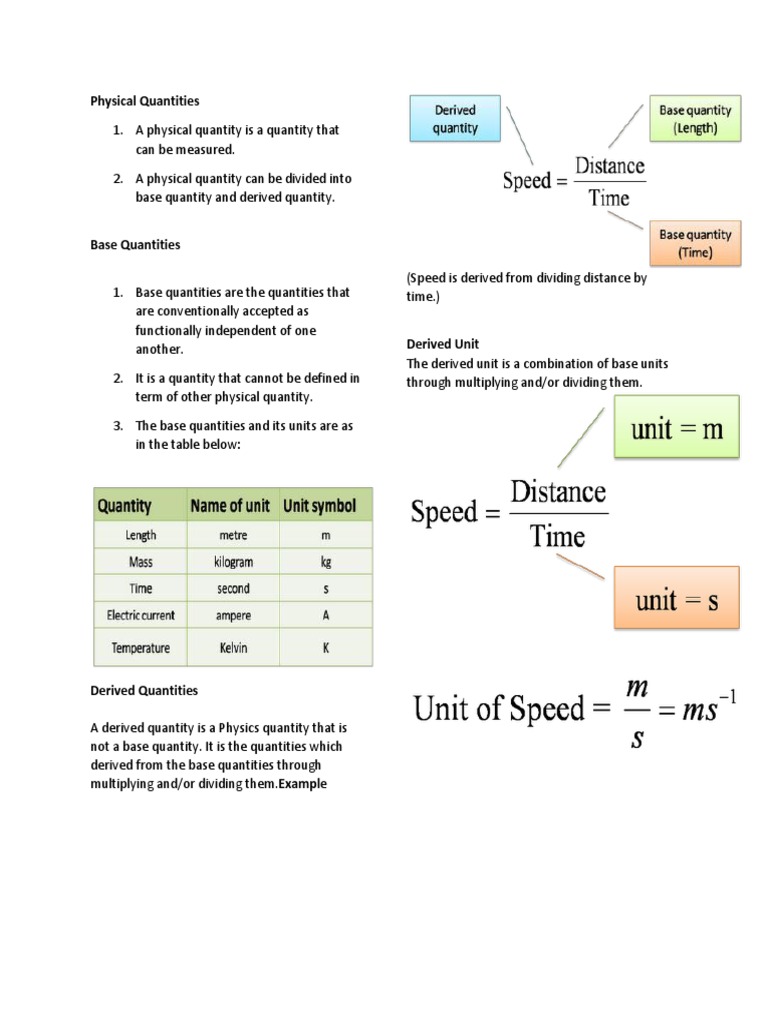 Physical Quantities

1. A physical quantity is a quantity that can be measured.

2. A physical quantity can be divided into base quantity and derived quantity.

Base Quantities

1. Base quantities are the quantities that are conventionally accepted as functionally independent of one another.

2. It is a quantity that cannot be defined in term of other physical quantity.

3. The base quantities and its units are as in the table below:

| Quantity | Name of unit | Unit symbol |
|---|---|---|
| Length | metre | m |
| Mass | kilogram | kg |
| Time | second | s |
| Electric current | ampere | A |
| Temperature | Kelvin | K |

Derived Quantities

A derived quantity is a Physics quantity that is not a base quantity. It is the quantities which derived from the base quantities through multiplying and/or dividing them.Example

Derived quantity

Base quantity (Length)

$\text{Speed} = \frac{\text{Distance}}{\text{Time}}$

Base quantity (Time)

(Speed is derived from dividing distance by time.)

Derived Unit
The derived unit is a combination of base units through multiplying and/or dividing them.

unit = m

$\text{Speed} = \frac{\text{Distance}}{\text{Time}}$

unit = s

$\text{Unit of Speed} = \frac{m}{s} = ms^{-1}$